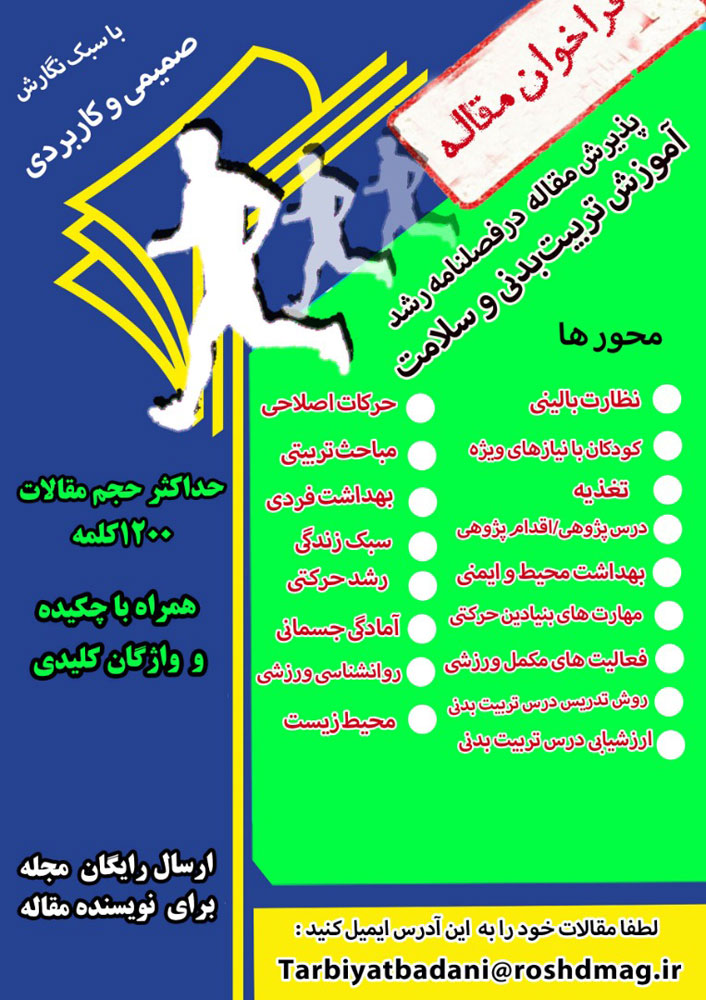 فراخوان مقاله

پذیرش مقاله در فصلنامه رشد
آموزش تربیت بدنی و سلامت

با سبک نگارش
صمیمی و کاربردی

محور ها

نظارت بالینی
کودکان با نیازهای ویژه
تغذیه
درس پژوهی/اقدام پژوهی
بهداشت محیط و ایمنی
مهارت های بنیادین حرکتی
فعالیت های مکمل ورزشی
روش تدریس درس تربیت بدنی
ارزشیابی درس تربیت بدنی

حرکات اصلاحی
مباحث تربیتی
بهداشت فردی
سبک زندگی
رشد حرکتی
آمادگی جسمانی
روانشناسی ورزشی
محیط زیست

حداکثر حجم مقالات
۱۲۰۰کلمه

همراه با چکیده
و واژگان کلیدی

ارسال رایگان مجله
برای نویسنده مقاله

لطفا مقالات خود را به این آدرس ایمیل کنید :
Tarbiyatbadani@roshdmag.ir